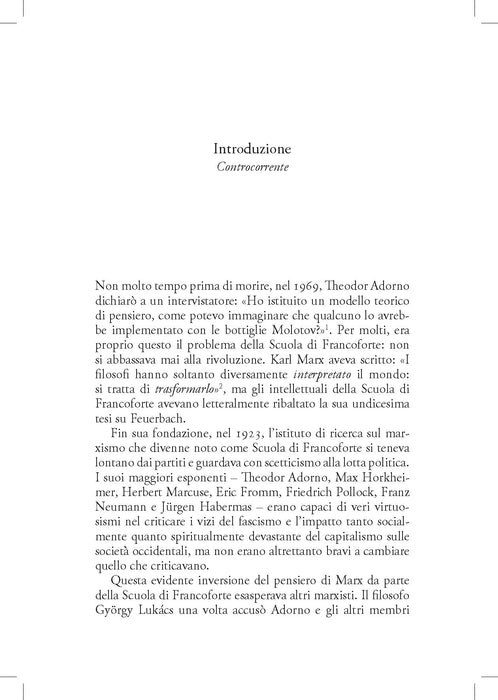 Introduzione
Controcorrente

Non molto tempo prima di morire, nel 1969, Theodor Adorno dichiarò a un intervistatore: «Ho istituito un modello teorico di pensiero, come potevo immaginare che qualcuno lo avrebbe implementato con le bottiglie Molotov?»$^{1}$. Per molti, era proprio questo il problema della Scuola di Francoforte: non si abbassava mai alla rivoluzione. Karl Marx aveva scritto: «I filosofi hanno soltanto diversamente interpretato il mondo: si tratta di trasformarlo»$^{2}$, ma gli intellettuali della Scuola di Francoforte avevano letteralmente ribaltato la sua undicesima tesi su Feuerbach.

Fin sua fondazione, nel 1923, l'istituto di ricerca sul marxismo che divenne noto come Scuola di Francoforte si teneva lontano dai partiti e guardava con scetticismo alla lotta politica. I suoi maggiori esponenti – Theodor Adorno, Max Horkheimer, Herbert Marcuse, Eric Fromm, Friedrich Pollock, Franz Neumann e Jürgen Habermas – erano capaci di veri virtuosismi nel criticare i vizi del fascismo e l'impatto tanto socialmente quanto spiritualmente devastante del capitalismo sulle società occidentali, ma non erano altrettanto bravi a cambiare quello che criticavano.

Questa evidente inversione del pensiero di Marx da parte della Scuola di Francoforte esasperava altri marxisti. Il filosofo György Lukács una volta accusò Adorno e gli altri membri